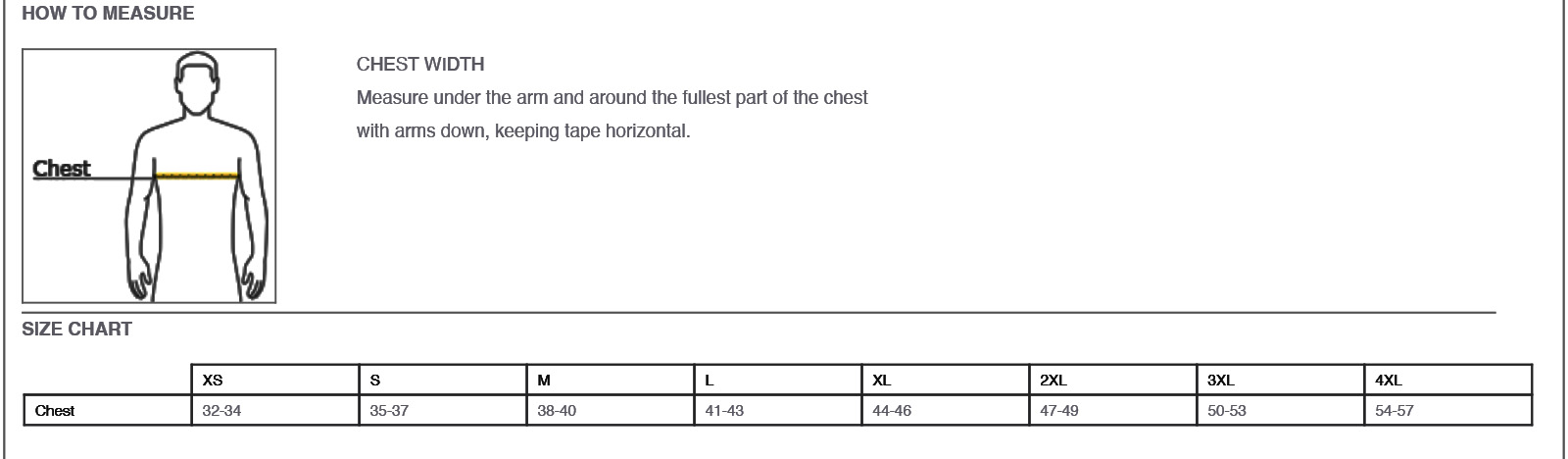 HOW TO MEASURE

Chest

CHEST WIDTH

Measure under the arm and around the fullest part of the chest with arms down, keeping tape horizontal.

SIZE CHART

| | XS | S | M | L | XL | 2XL | 3XL | 4XL |
|---|---|---|---|---|---|---|---|---|
| Chest | 32-34 | 35-37 | 38-40 | 41-43 | 44-46 | 47-49 | 50-53 | 54-57 |